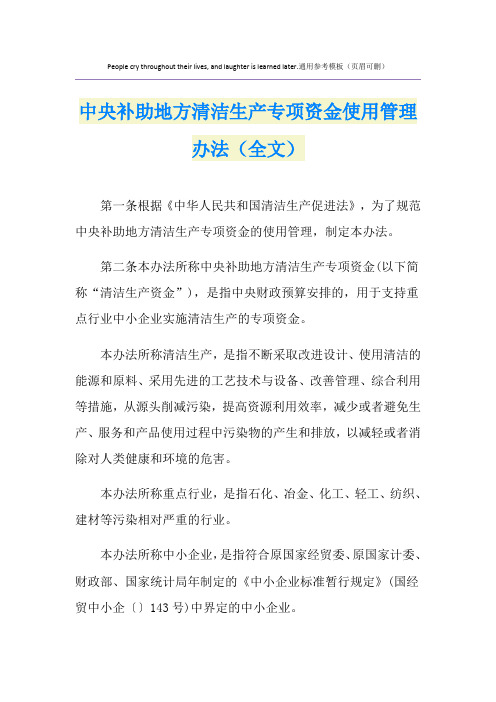 People cry throughout their lives, and laughter is learned later.通用参考模板（页眉可删）

中央补助地方清洁生产专项资金使用管理办法（全文）

第一条根据《中华人民共和国清洁生产促进法》，为了规范中央补助地方清洁生产专项资金的使用管理，制定本办法。

第二条本办法所称中央补助地方清洁生产专项资金(以下简称“清洁生产资金”)，是指中央财政预算安排的，用于支持重点行业中小企业实施清洁生产的专项资金。

本办法所称清洁生产，是指不断采取改进设计、使用清洁的能源和原料、采用先进的工艺技术与设备、改善管理、综合利用等措施，从源头削减污染，提高资源利用效率，减少或者避免生产、服务和产品使用过程中污染物的产生和排放，以减轻或者消除对人类健康和环境的危害。

本办法所称重点行业，是指石化、冶金、化工、轻工、纺织、建材等污染相对严重的行业。

本办法所称中小企业，是指符合原国家经贸委、原国家计委、财政部、国家统计局年制定的《中小企业标准暂行规定》(国经贸中小企〔〕143号)中界定的中小企业。